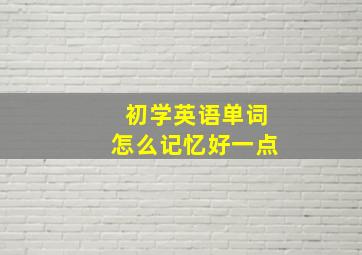 初学英语单词
怎么记忆好一点